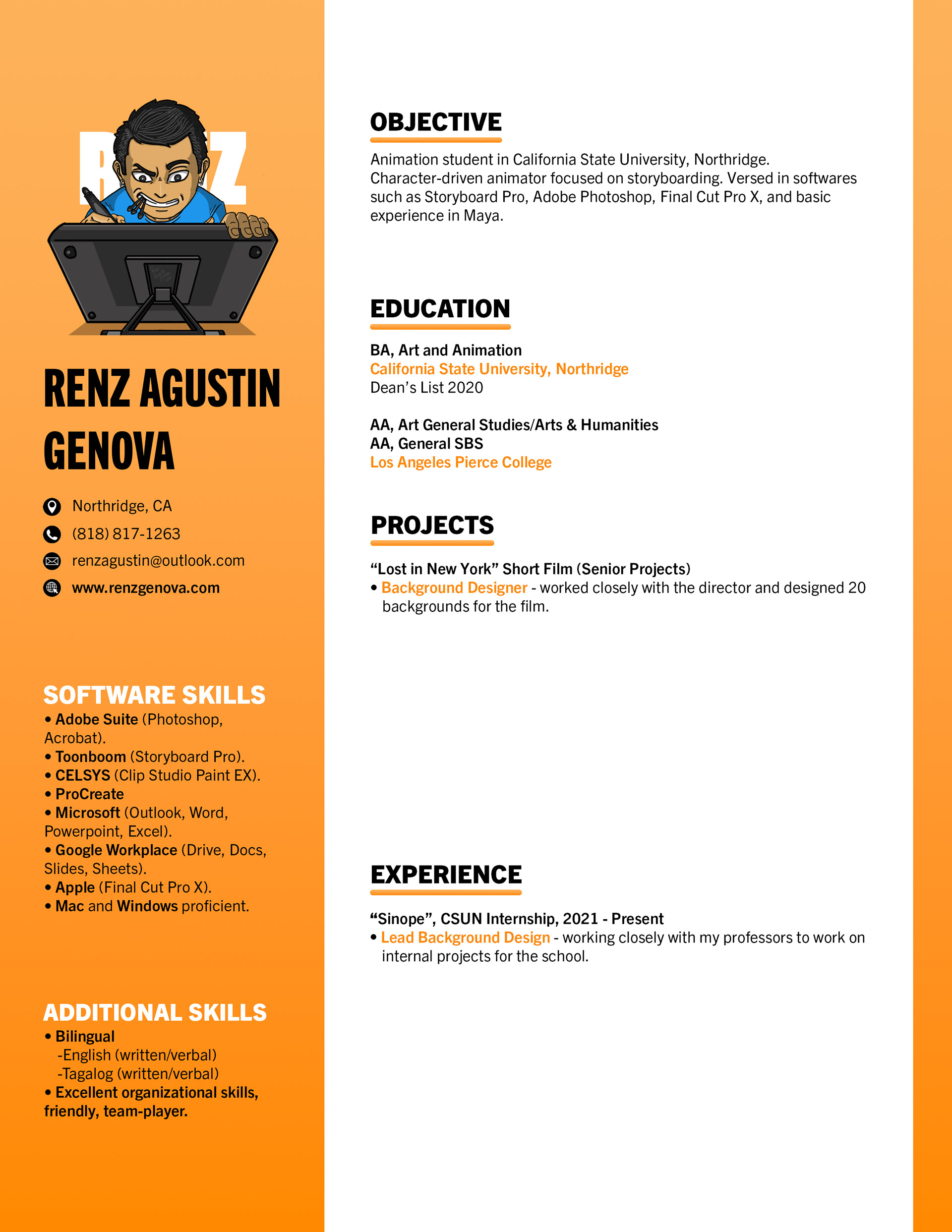 RENZ AGUSTIN GENOVA

Northridge, CA
(818) 817-1263
renzagustin@outlook.com
www.renzgenova.com

SOFTWARE SKILLS
• Adobe Suite (Photoshop, Acrobat).
• Toonboom (Storyboard Pro).
• CELSYS (Clip Studio Paint EX).
• ProCreate
• Microsoft (Outlook, Word, Powerpoint, Excel).
• Google Workplace (Drive, Docs, Slides, Sheets).
• Apple (Final Cut Pro X).
• Mac and Windows proficient.

ADDITIONAL SKILLS
• Bilingual
-English (written/verbal)
-Tagalog (written/verbal)
• Excellent organizational skills, friendly, team-player.

OBJECTIVE
Animation student in California State University, Northridge. Character-driven animator focused on storyboarding. Versed in softwares such as Storyboard Pro, Adobe Photoshop, Final Cut Pro X, and basic experience in Maya.

EDUCATION
BA, Art and Animation
California State University, Northridge
Dean's List 2020

AA, Art General Studies/Arts & Humanities
AA, General SBS
Los Angeles Pierce College

PROJECTS
"Lost in New York" Short Film (Senior Projects)
• Background Designer - worked closely with the director and designed 20 backgrounds for the film.

EXPERIENCE
"Sinope", CSUN Internship, 2021 - Present
• Lead Background Design - working closely with my professors to work on internal projects for the school.